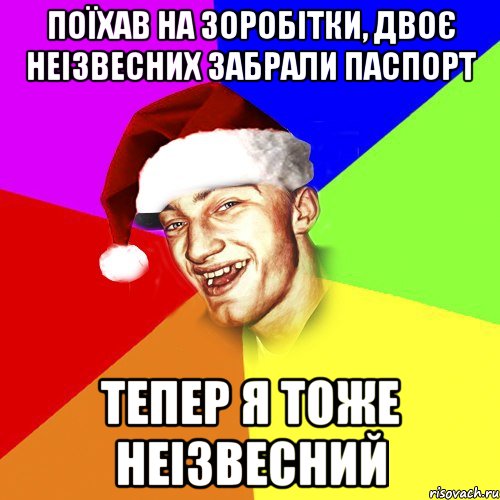 ПОЇХАВ НА ЗОРОБІТКИ, ДВОЄ НЕІЗВЕСНИХ ЗАБРАЛИ ПАСПОРТ

ТЕПЕР Я ТОЖЕ НЕІЗВЕСНИЙ

risovach.ru